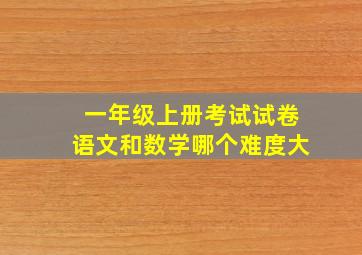 一年级上册考试试卷
语文和数学哪个难度大